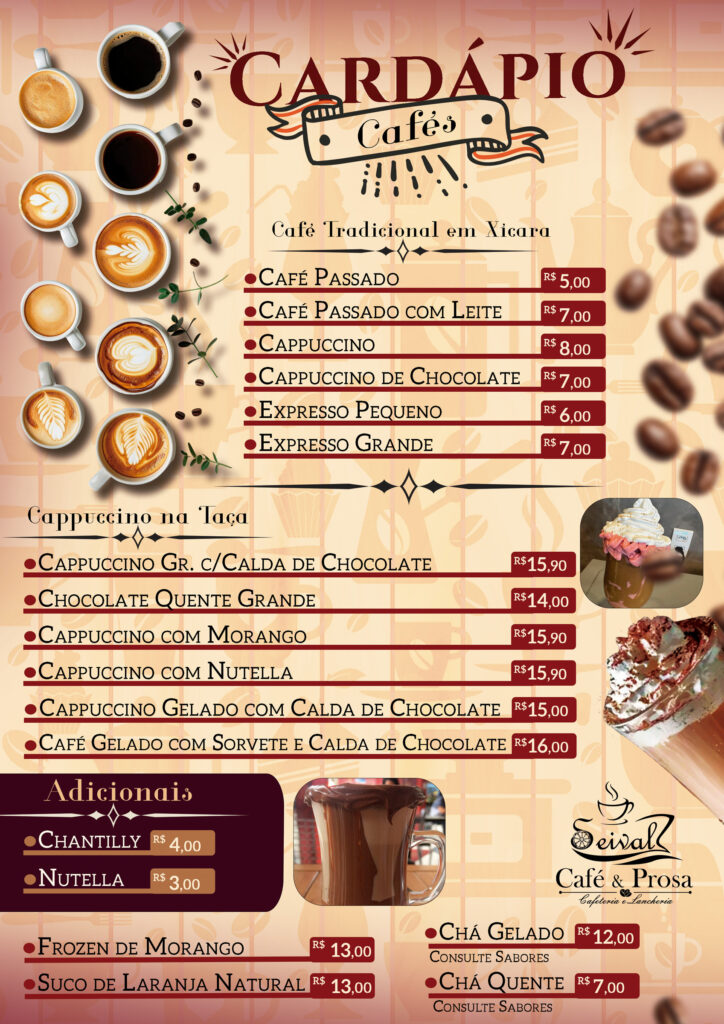 CARDÁPIO
Cafés

Café Tradicional em Xicara

Café Passado R$ 5,00
Café Passado com Leite R$ 7,00
Cappuccino R$ 8,00
Cappuccino de Chocolate R$ 7,00
Expresso Pequeno R$ 6,00
Expresso Grande R$ 7,00

Cappuccino na Taça

Cappuccino Gr. c/Calda de Chocolate R$ 15,90
Chocolate Quente Grande R$ 14,00
Cappuccino com Morango R$ 15,90
Cappuccino com Nutella R$ 15,90
Cappuccino Gelado com Calda de Chocolate R$ 15,00
Café Gelado com Sorvete e Calda de Chocolate R$ 16,00

Adicionais

Chantilly R$ 4,00
Nutella R$ 3,00

Seival
Café & Prosa
Cafeteria e Lancheria

Frozen de Morango R$ 13,00
Suco de Laranja Natural R$ 13,00

Chá Gelado R$ 12,00
Consulte Sabores
Chá Quente R$ 7,00
Consulte Sabores